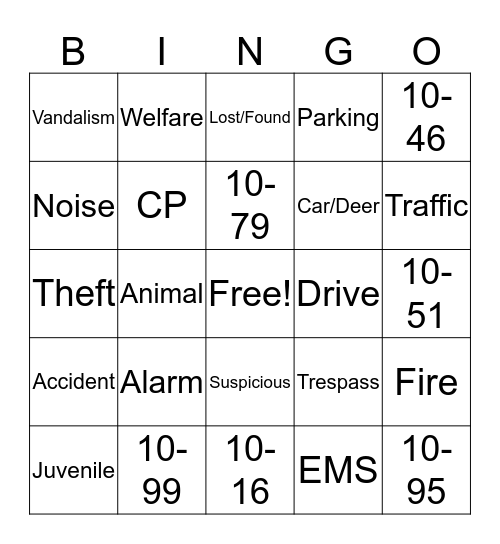 | B | I | N | G | O |
|---|---|---|---|---|
| Vandalism | Welfare | Lost/Found | Parking | 10-46 |
| Noise | CP | 10-79 | Car/Deer | Traffic |
| Theft | Animal | Free! | Drive | 10-51 |
| Accident | Alarm | Suspicious | Trespass | Fire |
| Juvenile | 10-99 | 10-16 | EMS | 10-95 |